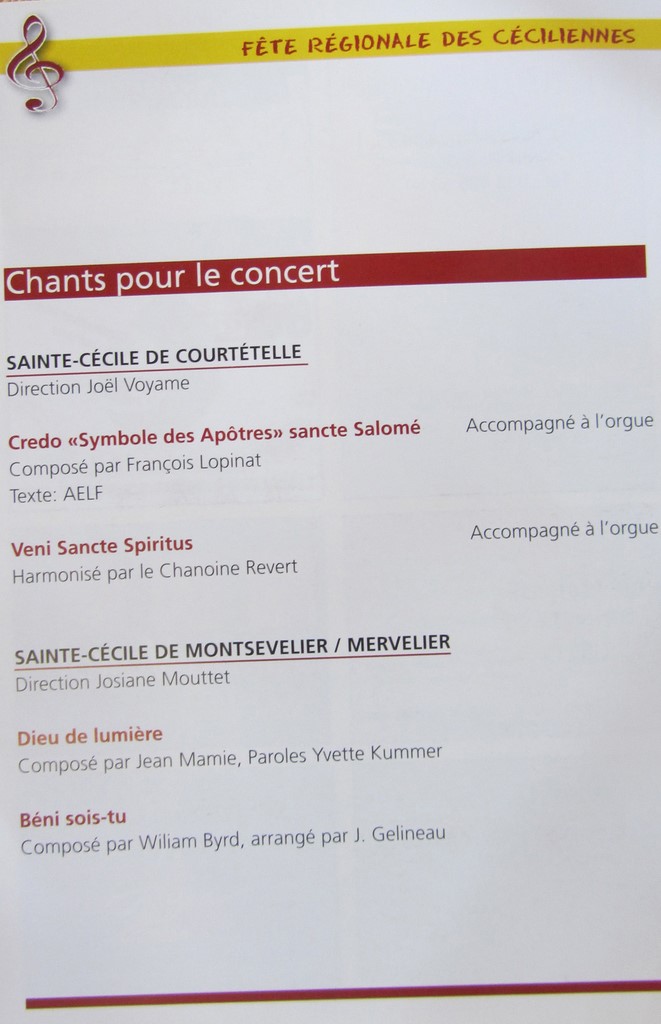 FÊTE RÉGIONALE DES CÉCILIENNES

Chants pour le concert

SAINTE-CÉCILE DE COURTÉTELLE
Direction Joël Voyame

Credo «Symbole des Apôtres» sancte Salomé
Accompagné à l'orgue
Composé par François Lopinat
Texte: AELF

Veni Sancte Spiritus
Accompagné à l'orgue
Harmonisé par le Chanoine Revert

SAINTE-CÉCILE DE MONTSEVELIER / MERVELIER
Direction Josiane Mouttet

Dieu de lumière
Composé par Jean Mamie, Paroles Yvette Kummer

Béni sois-tu
Composé par Wiliam Byrd, arrangé par J. Gelineau